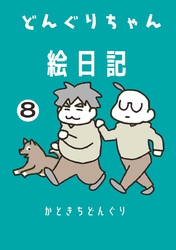 どんぐりちゃん

絵日記

8

かときちどんぐり